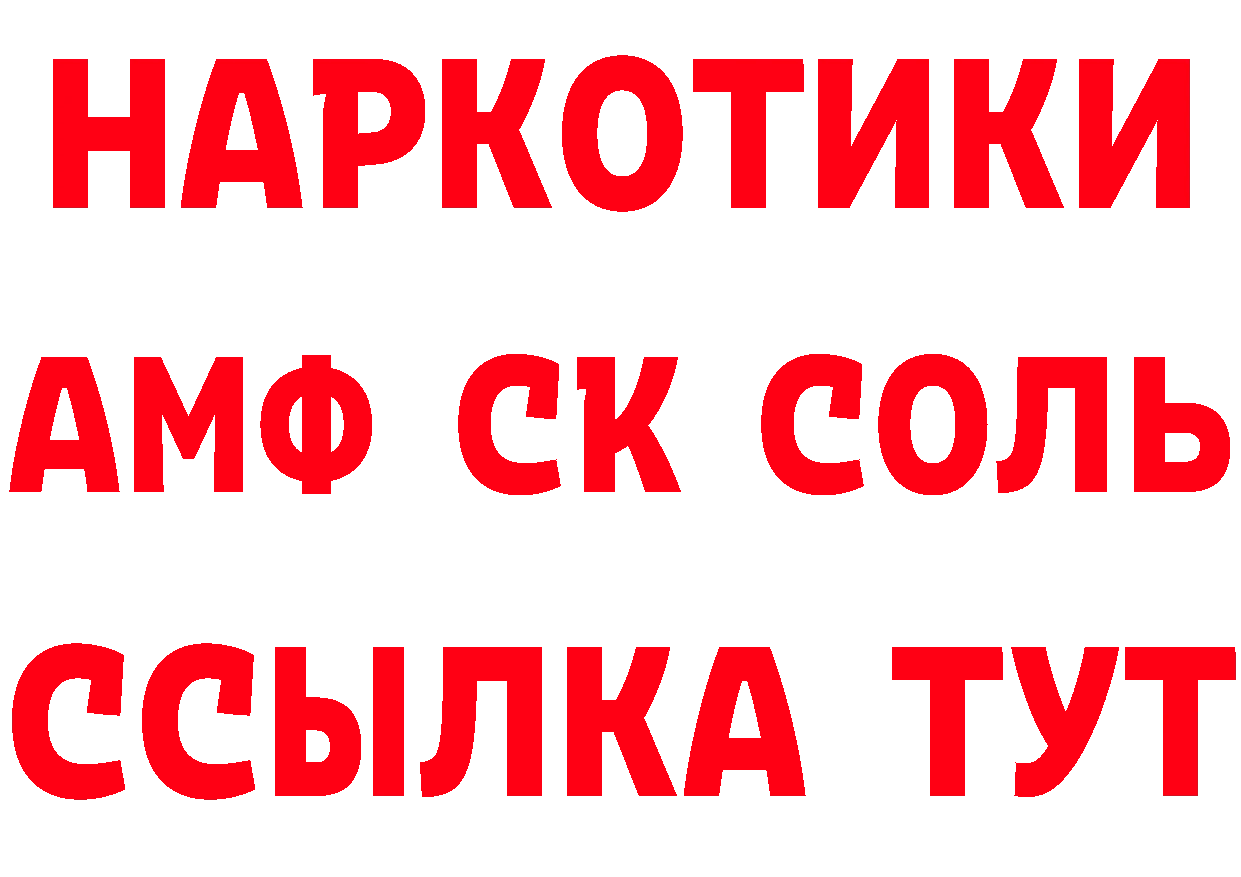 НАРКОТИКИ

АМФ СК СОЛЬ

ССЫЛКА ТУТ